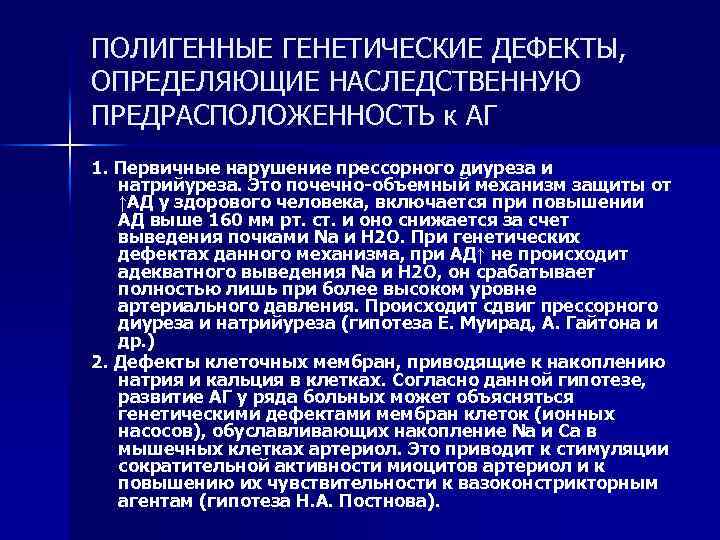 ПОЛИГЕННЫЕ ГЕНЕТИЧЕСКИЕ ДЕФЕКТЫ, ОПРЕДЕЛЯЮЩИЕ НАСЛЕДСТВЕННУЮ ПРЕДРАСПОЛОЖЕННОСТЬ к АГ

1. Первичные нарушение прессорного диуреза и натрийуреза. Это почечно-объемный механизм защиты от ↑АД у здорового человека, включается при повышении АД выше 160 мм рт. ст. и оно снижается за счет выведения почками Na и H2O. При генетических дефектах данного механизма, при АД↑ не происходит адекватного выведения Na и H2O, он срабатывает полностью лишь при более высоком уровне артериального давления. Происходит сдвиг прессорного диуреза и натрийуреза (гипотеза Е. Муирад, А. Гайтона и др.)

2. Дефекты клеточных мембран, приводящие к накоплению натрия и кальция в клетках. Согласно данной гипотезе, развитие АГ у ряда больных может объясняться генетическими дефектами мембран клеток (ионных насосов), обуславливающих накопление Na и Ca в мышечных клетках артериол. Это приводит к стимуляции сократительной активности миоцитов артериол и к повышению их чувствительности к вазоконстрикторным агентам (гипотеза Н.А. Постнова).